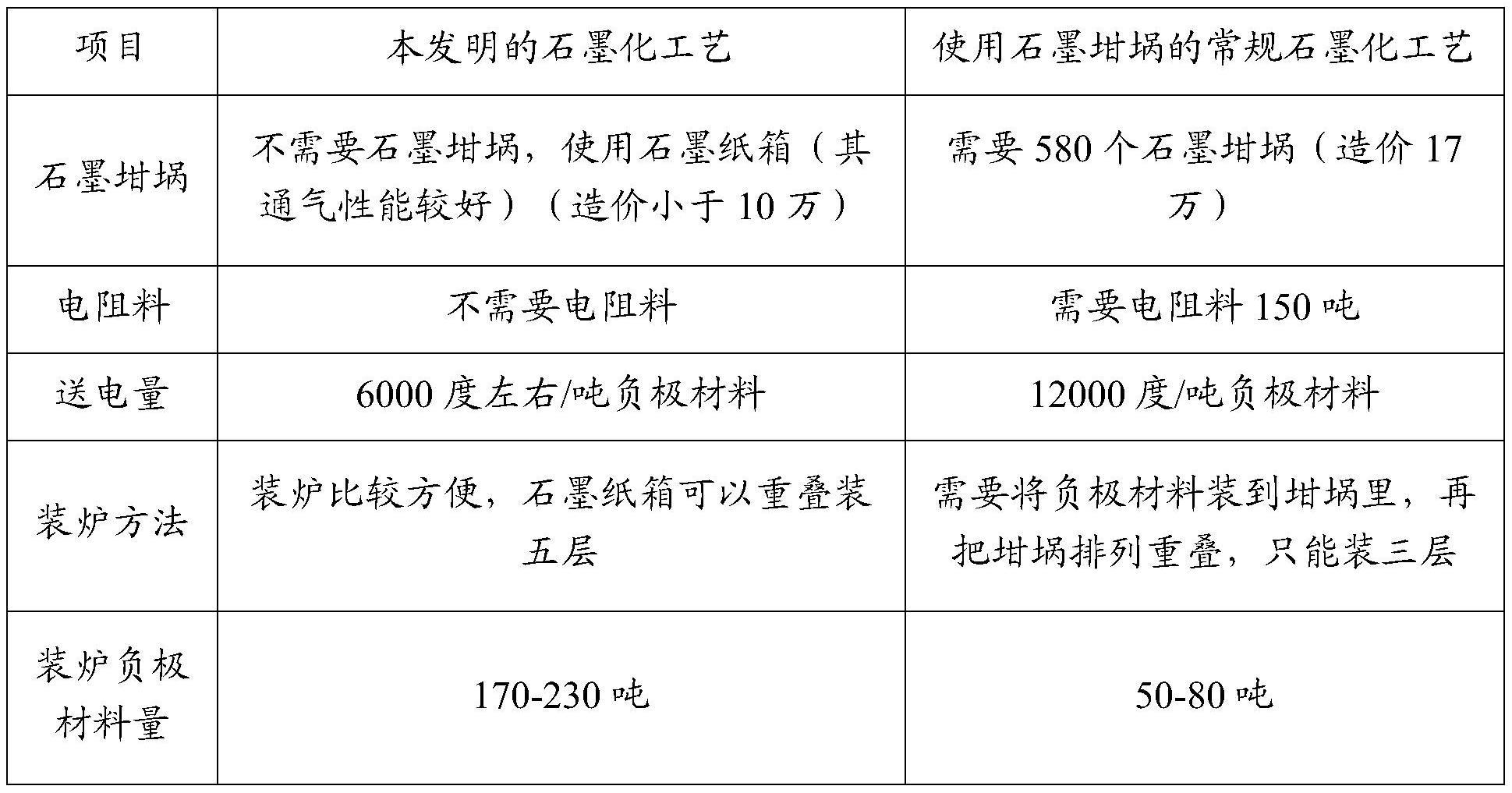 | 项目 | 本发明的石墨化工艺 | 使用石墨坩埚的常规石墨化工艺 |
|---|---|---|
| 石墨坩埚 | 不需要石墨坩埚，使用石墨纸箱（其通气性能较好）（造价小于 10 万） | 需要 580 个石墨坩埚（造价 17 万） |
| 电阻料 | 不需要电阻料 | 需要电阻料 150 吨 |
| 送电量 | 6000 度左右/吨负极材料 | 12000 度/吨负极材料 |
| 装炉方法 | 装炉比较方便，石墨纸箱可以重叠装五层 | 需要将负极材料装到坩埚里，再把坩埚排列重叠，只能装三层 |
| 装炉负极材料量 | 170-230 吨 | 50-80 吨 |